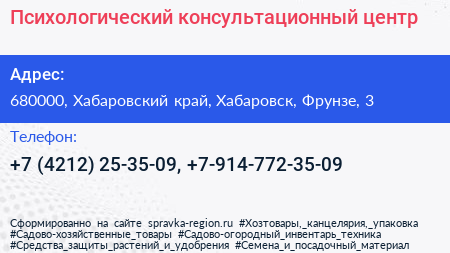 Психологический консультационный центр

Адрес:
680000, Хабаровский край, Хабаровск, Фрунзе, 3

Телефон:
+7 (4212) 25-35-09, +7-914-772-35-09

Сформированно на сайте spravka-region.ru #Хозтовары,_канцелярия,_упаковка #Садово-хозяйственные_товары #Садово-огородный_инвентарь_техника #Средства_защиты_растений_и_удобрения #Семена_и_посадочный_материал